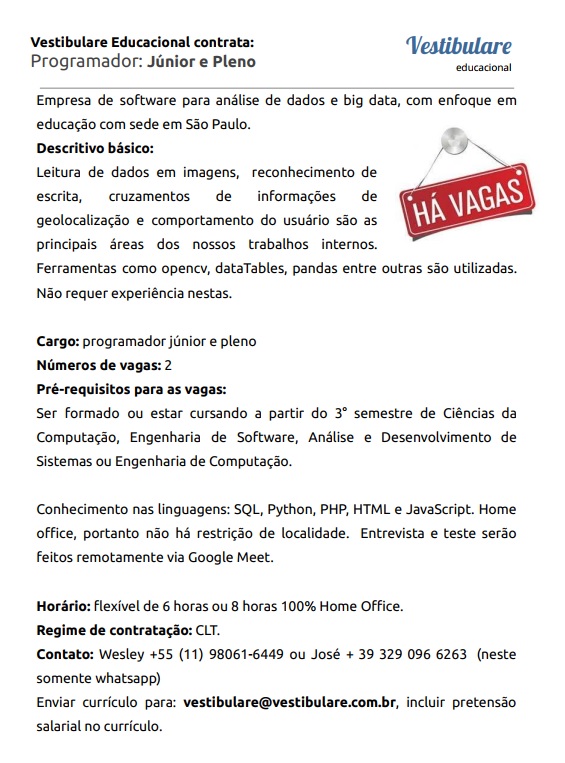 Vestibulare Educacional contrata:
Programador: Júnior e Pleno

Vestibulare
educacional

Empresa de software para análise de dados e big data, com enfoque em educação com sede em São Paulo.
Descritivo básico:
Leitura de dados em imagens, reconhecimento de escrita, cruzamentos de informações de geolocalização e comportamento do usuário são as principais áreas dos nossos trabalhos internos. Ferramentas como opencv, dataTables, pandas entre outras são utilizadas. Não requer experiência nestas.

HÁ VAGAS

Cargo: programador júnior e pleno
Números de vagas: 2
Pré-requisitos para as vagas:
Ser formado ou estar cursando a partir do 3° semestre de Ciências da Computação, Engenharia de Software, Análise e Desenvolvimento de Sistemas ou Engenharia de Computação.

Conhecimento nas linguagens: SQL, Python, PHP, HTML e JavaScript. Home office, portanto não há restrição de localidade. Entrevista e teste serão feitos remotamente via Google Meet.

Horário: flexível de 6 horas ou 8 horas 100% Home Office.
Regime de contratação: CLT.
Contato: Wesley +55 (11) 98061-6449 ou José + 39 329 096 6263 (neste somente whatsapp)
Enviar currículo para: vestibulare@vestibulare.com.br, incluir pretensão salarial no currículo.